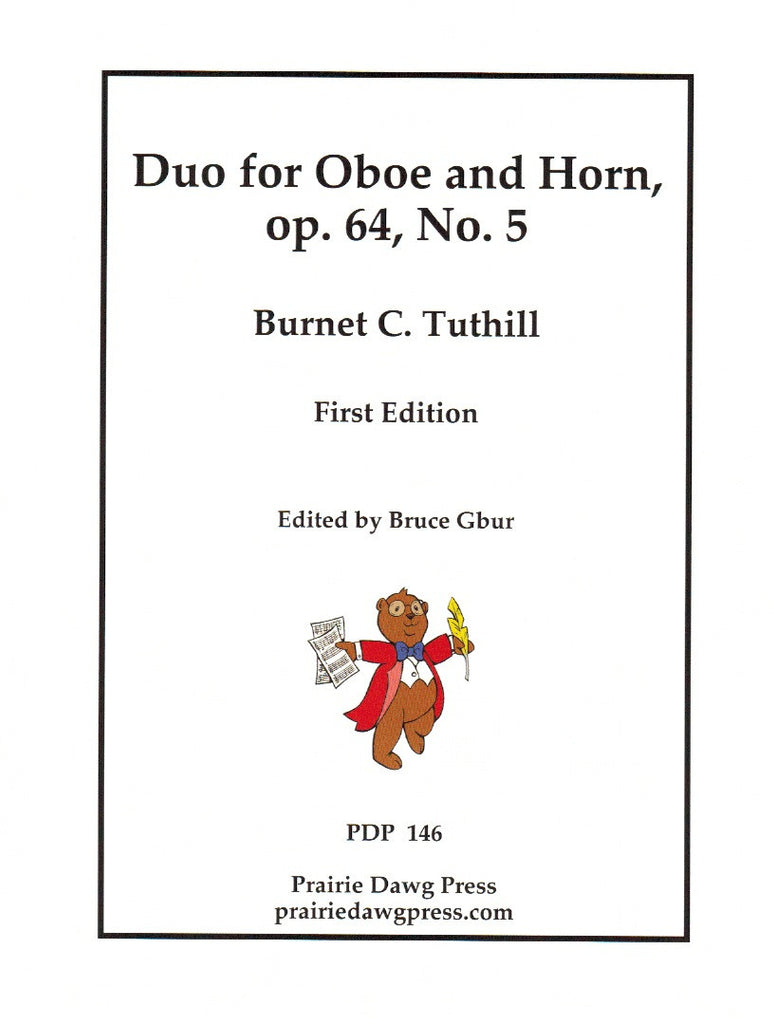 Duo for Oboe and Horn, op. 64, No. 5

Burnet C. Tuthill

First Edition

Edited by Bruce Gbur

PDP 146

Prairie Dawg Press
prairiedawgpress.com